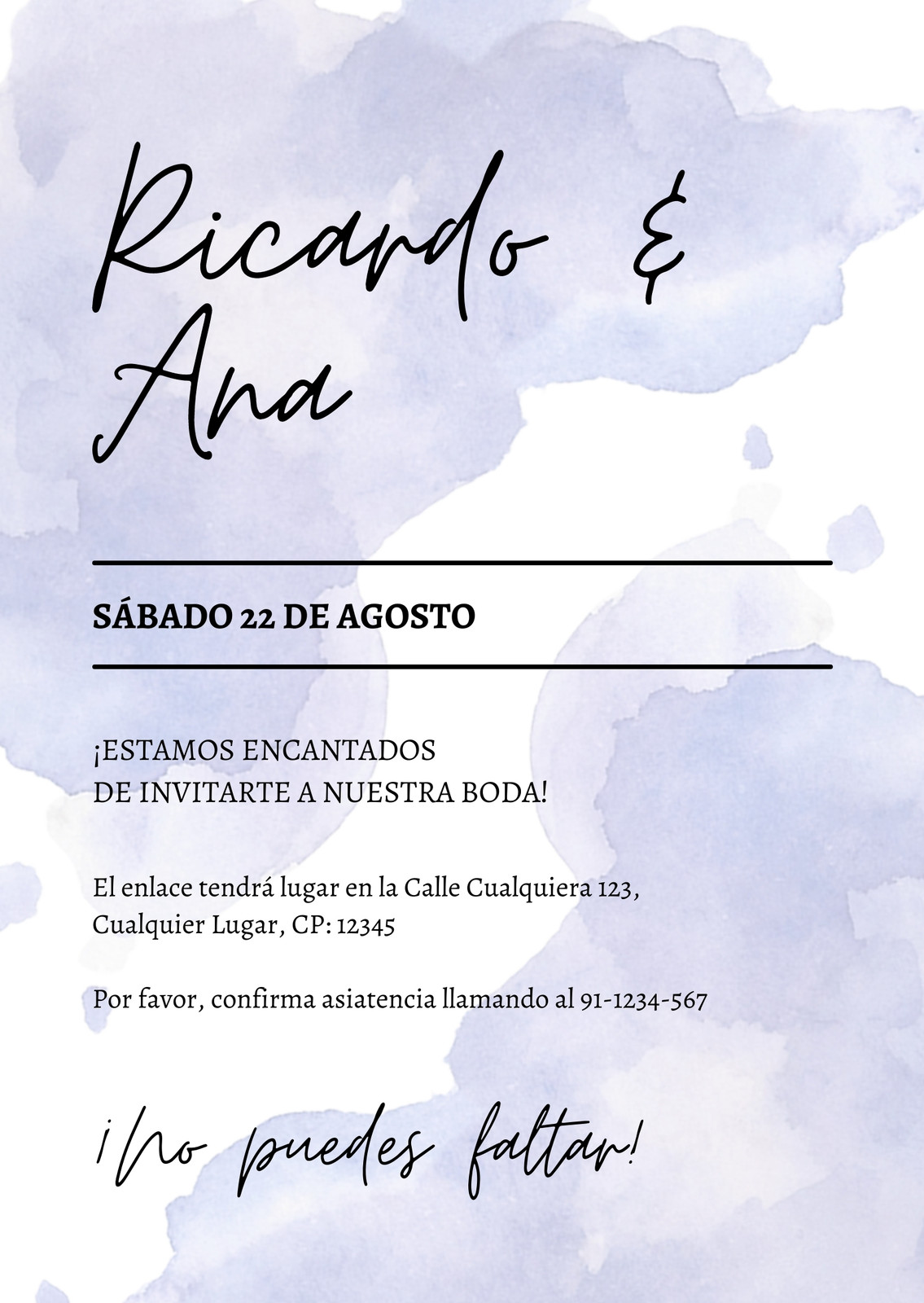 Ricardo &
Ana

SÁBADO 22 DE AGOSTO

¡ESTAMOS ENCANTADOS
DE INVITARTE A NUESTRA BODA!

El enlace tendrá lugar en la Calle Cualquiera 123, Cualquier Lugar, CP: 12345

Por favor, confirma asiatencia llamando al 91-1234-567

¡No puedes faltar!